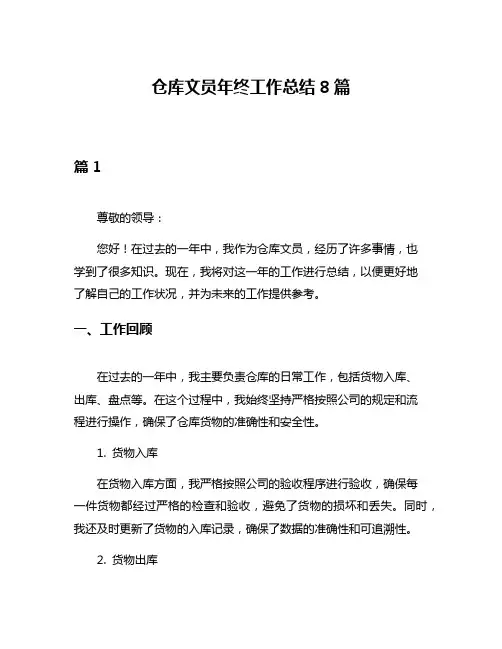 仓库文员年终工作总结 8 篇

篇 1

尊敬的领导：

您好！在过去的一年中，我作为仓库文员，经历了许多事情，也学到了很多知识。现在，我将对这一年的工作进行总结，以便更好地了解自己的工作状况，并为未来的工作提供参考。

一、工作回顾

在过去的一年中，我主要负责仓库的日常工作，包括货物入库、出库、盘点等。在这个过程中，我始终坚持严格按照公司的规定和流程进行操作，确保了仓库货物的准确性和安全性。

1. 货物入库

在货物入库方面，我严格按照公司的验收程序进行验收，确保每一件货物都经过严格的检查和验收，避免了货物的损坏和丢失。同时，我还及时更新了货物的入库记录，确保了数据的准确性和可追溯性。

2. 货物出库